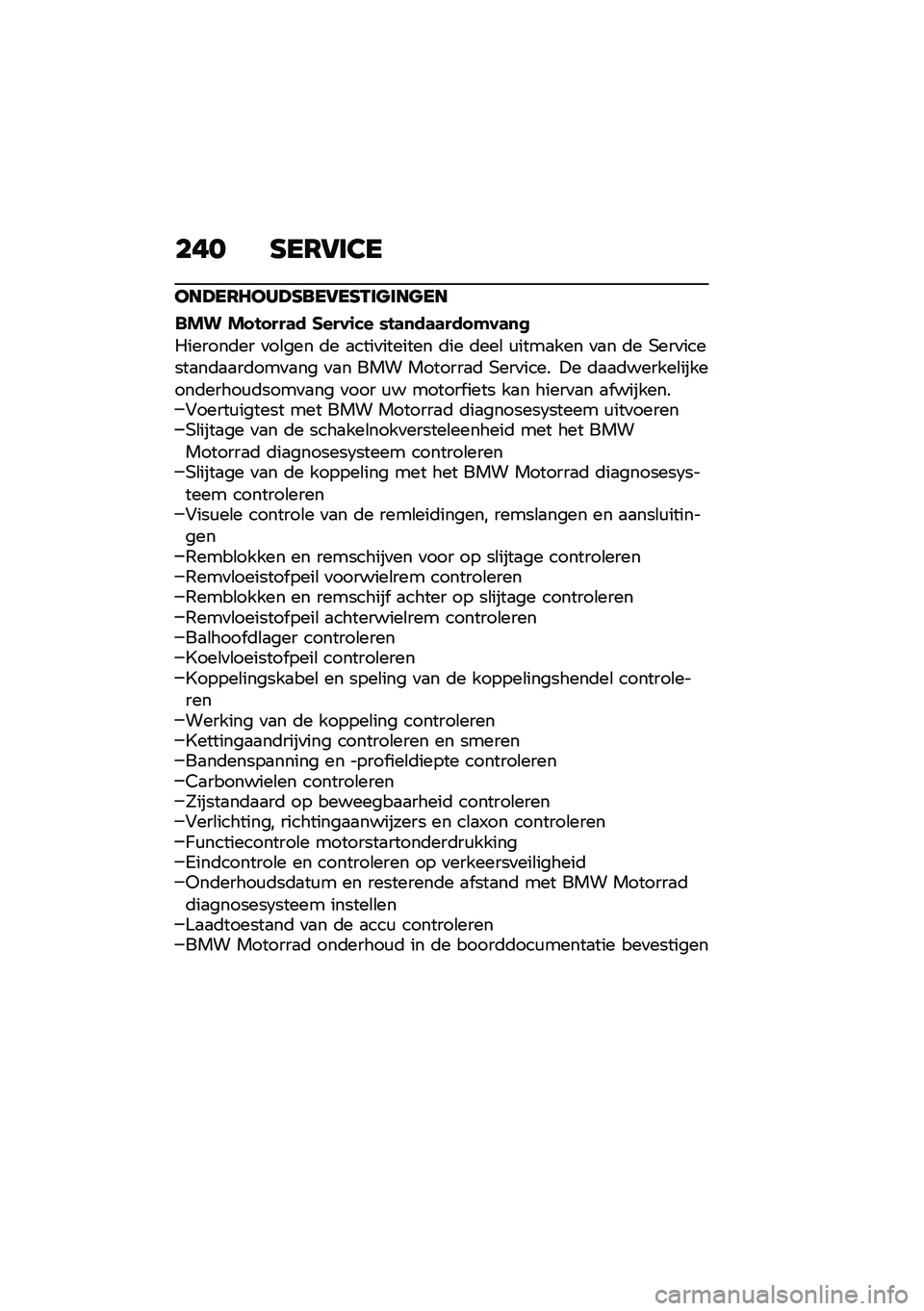 240 SERVICE

ONDERHOUDSBEVESTIGINGEN

BMW Motorrad Service standaardomvang

Hieronder volgen de activiteiten die deel uitmaken van de Service standaardomvang van BMW Motorrad Service. De daadwerkelijke onderhoudsomvang voor uw motorfiets kan hiervan afwijken.

–Voertuigtest met BMW Motorrad diagnosesysteem uitvoeren
–Slijtage van de schakelnokversteleenheid met het BMW Motorrad diagnosesysteem controleren
–Slijtage van de koppeling met het BMW Motorrad diagnosesysteem controleren
–Visuele controle van de remleidingen, remslangen en aansluitingen
–Remblokken en remschijven voor op slijtage controleren
–Remvloeistofpeil voorwielrem controleren
–Remblokken en remschijf achter op slijtage controleren
–Remvloeistofpeil achterwielrem controleren
–Balhoofdlager controleren
–Koelvloeistofpeil controleren
–Koppelingskabel en speling van de koppelingshendel controleren
–Werking van de koppeling controleren
–Kettingaandrijving controleren en smeren
–Bandenspanning en -profieldiepte controleren
–Carbonwielen controleren
–Zijstandaard op beweegbaarheid controleren
–Verlichting, richtingaanwijzers en claxon controleren
–Functiecontrole motorstartonderdrukking
–Eindcontrole en controleren op verkeersveiligheid
–Onderhoudsdatum en resterende afstand met BMW Motorrad diagnosesysteem instellen
–Laadtoestand van de accu controleren
–BMW Motorrad onderhoud in de boorddocumentatie bevestigen

carmanualsonline.info